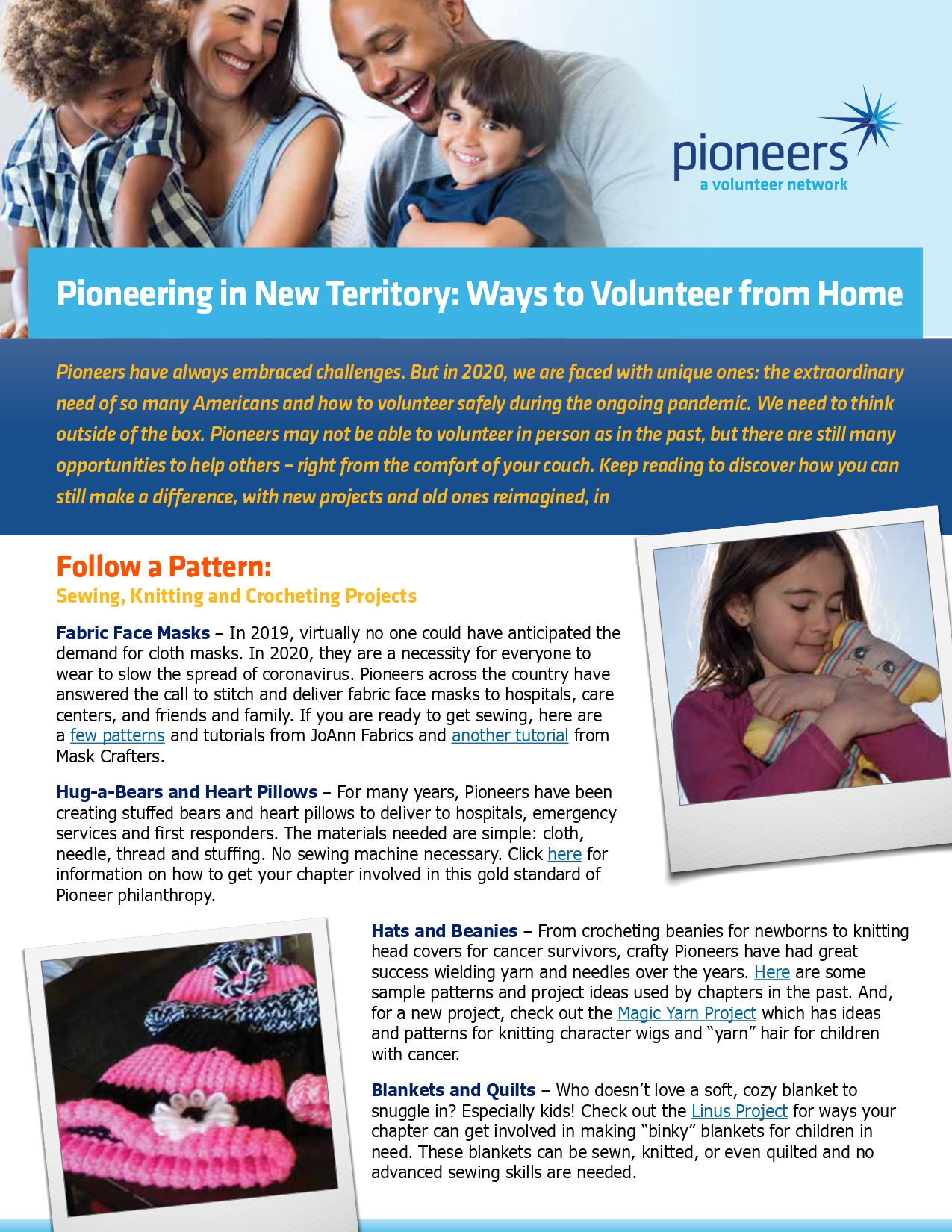 pioneers
a volunteer network

Pioneering in New Territory: Ways to Volunteer from Home

Pioneers have always embraced challenges. But in 2020, we are faced with unique ones: the extraordinary need of so many Americans and how to volunteer safely during the ongoing pandemic. We need to think outside of the box. Pioneers may not be able to volunteer in person as in the past, but there are still many opportunities to help others – right from the comfort of your couch. Keep reading to discover how you can still make a difference, with new projects and old ones reimagined, in

Follow a Pattern:
Sewing, Knitting and Crocheting Projects

Fabric Face Masks – In 2019, virtually no one could have anticipated the demand for cloth masks. In 2020, they are a necessity for everyone to wear to slow the spread of coronavirus. Pioneers across the country have answered the call to stitch and deliver fabric face masks to hospitals, care centers, and friends and family. If you are ready to get sewing, here are a few patterns and tutorials from JoAnn Fabrics and another tutorial from Mask Crafters.

Hug-a-Bears and Heart Pillows – For many years, Pioneers have been creating stuffed bears and heart pillows to deliver to hospitals, emergency services and first responders. The materials needed are simple: cloth, needle, thread and stuffing. No sewing machine necessary. Click here for information on how to get your chapter involved in this gold standard of Pioneer philanthropy.

Hats and Beanies – From crocheting beanies for newborns to knitting head covers for cancer survivors, crafty Pioneers have had great success wielding yarn and needles over the years. Here are some sample patterns and project ideas used by chapters in the past. And, for a new project, check out the Magic Yarn Project which has ideas and patterns for knitting character wigs and "yarn" hair for children with cancer.

Blankets and Quilts – Who doesn't love a soft, cozy blanket to snuggle in? Especially kids! Check out the Linus Project for ways your chapter can get involved in making "binky" blankets for children in need. These blankets can be sewn, knitted, or even quilted and no advanced sewing skills are needed.